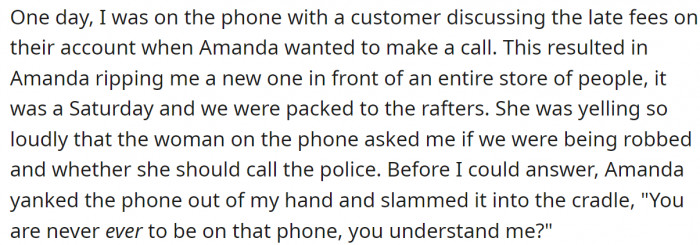 One day, I was on the phone with a customer discussing the late fees on their account when Amanda wanted to make a call. This resulted in Amanda ripping me a new one in front of an entire store of people, it was a Saturday and we were packed to the rafters. She was yelling so loudly that the woman on the phone asked me if we were being robbed and whether she should call the police. Before I could answer, Amanda yanked the phone out of my hand and slammed it into the cradle, "You are never ever to be on that phone, you understand me?"